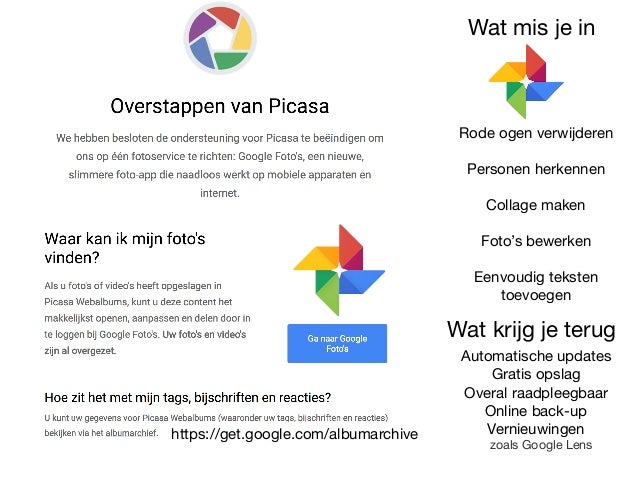 Overstappen van Picasa

We hebben besloten de ondersteuning voor Picasa te beëindigen om ons op één fotoservice te richten: Google Foto's, een nieuwe, slimmere foto-app die naadloos werkt op mobiele apparaten en internet.

Waar kan ik mijn foto's vinden?

Als u foto's of video's heeft opgeslagen in Picasa Webalbums, kunt u deze content het makkelijkst openen, aanpassen en delen door in te loggen bij Google Foto's. Uw foto's en video's zijn al overgezet.

Ga naar Google Foto's

Hoe zit het met mijn tags, bijschriften en reacties?

U kunt uw gegevens voor Picasa Webalbums (waaronder uw tags, bijschriften en reacties) bekijken via het albumarchief.

https://get.google.com/albumarchive

Wat mis je in

Rode ogen verwijderen

Personen herkennen

Collage maken

Foto's bewerken

Eenvoudig teksten toevoegen

Wat krijg je terug

Automatische updates
Gratis opslag
Overal raadpleegbaar
Online back-up
Vernieuwingen
zoals Google Lens